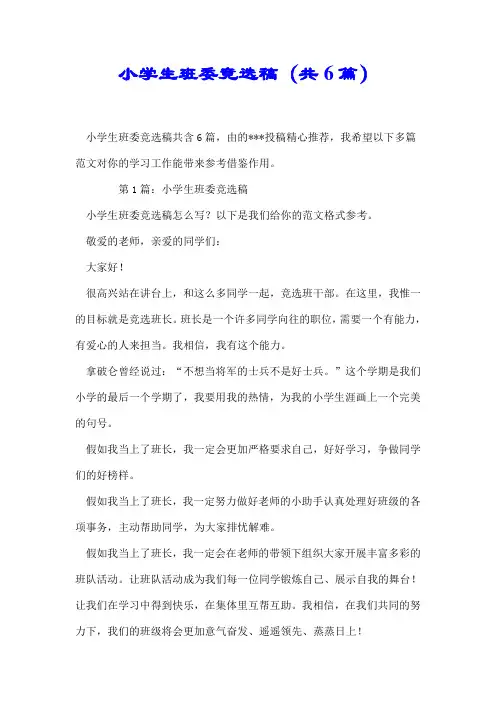 小学生班委竞选稿（共6篇）

小学生班委竞选稿共含6篇，由的***投稿精心推荐，我希望以下多篇范文对你的学习工作能带来参考借鉴作用。

第1篇：小学生班委竞选稿

小学生班委竞选稿怎么写？以下是我们给你的范文格式参考。

敬爱的老师，亲爱的同学们：

大家好！

很高兴站在讲台上，和这么多同学一起，竞选班干部。在这里，我惟一的目标就是竞选班长。班长是一个许多同学向往的职位，需要一个有能力，有爱心的人来担当。我相信，我有这个能力。

拿破仑曾经说过：“不想当将军的士兵不是好士兵。”这个学期是我们小学的最后一个学期了，我要用我的热情，为我的小学生涯画上一个完美的句号。

假如我当上了班长，我一定会更加严格要求自己，好好学习，争做同学们的好榜样。

假如我当上了班长，我一定努力做好老师的小助手认真处理好班级的各项事务，主动帮助同学，为大家排忧解难。

假如我当上了班长，我一定会在老师的带领下组织大家开展丰富多彩的班队活动。让班队活动成为我们每一位同学锻炼自己、展示自我的舞台！让我们在学习中得到快乐，在集体里互帮互助。我相信，在我们共同的努力下，我们的班级将会更加意气奋发、遥遥领先、蒸蒸日上！